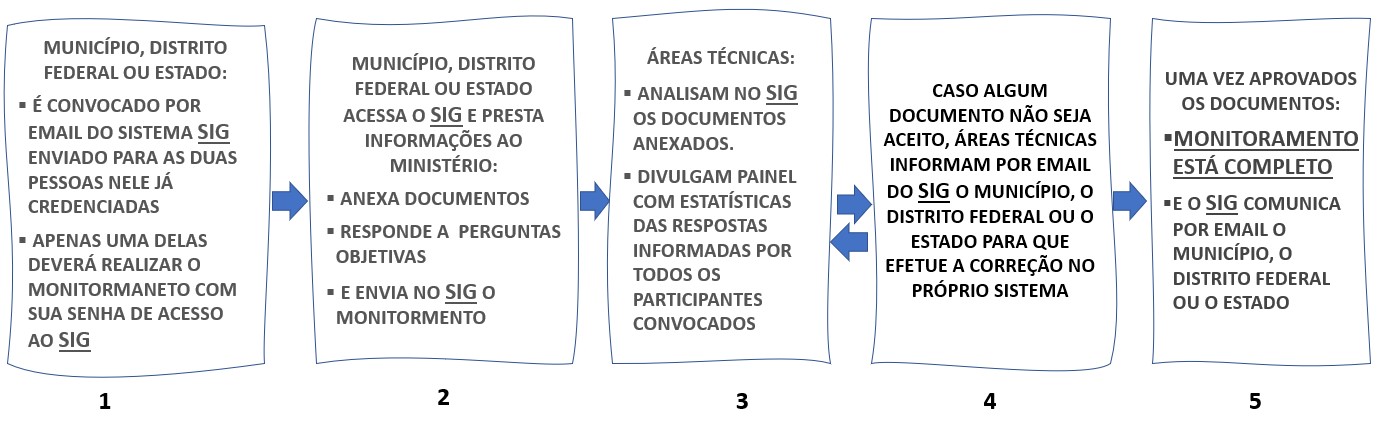 MUNICÍPIO, DISTRITO FEDERAL OU ESTADO:

▪ É CONVOCADO POR EMAIL DO SISTEMA SIG ENVIADO PARA AS DUAS PESSOAS NELE JÁ CREDENCIADAS

▪ APENAS UMA DELAS DEVERÁ REALIZAR O MONITORMANETO COM SUA SENHA DE ACESSO AO SIG

1

MUNICÍPIO, DISTRITO FEDERAL OU ESTADO ACESSA O SIG E PRESTA INFORMAÇÕES AO MINISTÉRIO:

▪ ANEXA DOCUMENTOS

▪ RESPONDE A PERGUNTAS OBJETIVAS

▪ E ENVIA NO SIG O MONITORMENTO

2

ÁREAS TÉCNICAS:

▪ ANALISAM NO SIG OS DOCUMENTOS ANEXADOS.

▪ DIVULGAM PAINEL COM ESTATÍSTICAS DAS RESPOSTAS INFORMADAS POR TODOS OS PARTICIPANTES CONVOCADOS

3

CASO ALGUM DOCUMENTO NÃO SEJA ACEITO, ÁREAS TÉCNICAS INFORMAM POR EMAIL DO SIG O MUNICÍPIO, O DISTRITO FEDERAL OU O ESTADO PARA QUE EFETUE A CORREÇÃO NO PRÓPRIO SISTEMA

4

UMA VEZ APROVADOS OS DOCUMENTOS:

▪ MONITORAMENTO ESTÁ COMPLETO

▪ E O SIG COMUNICA POR EMAIL O MUNICÍPIO, O DISTRITO FEDERAL OU O ESTADO

5